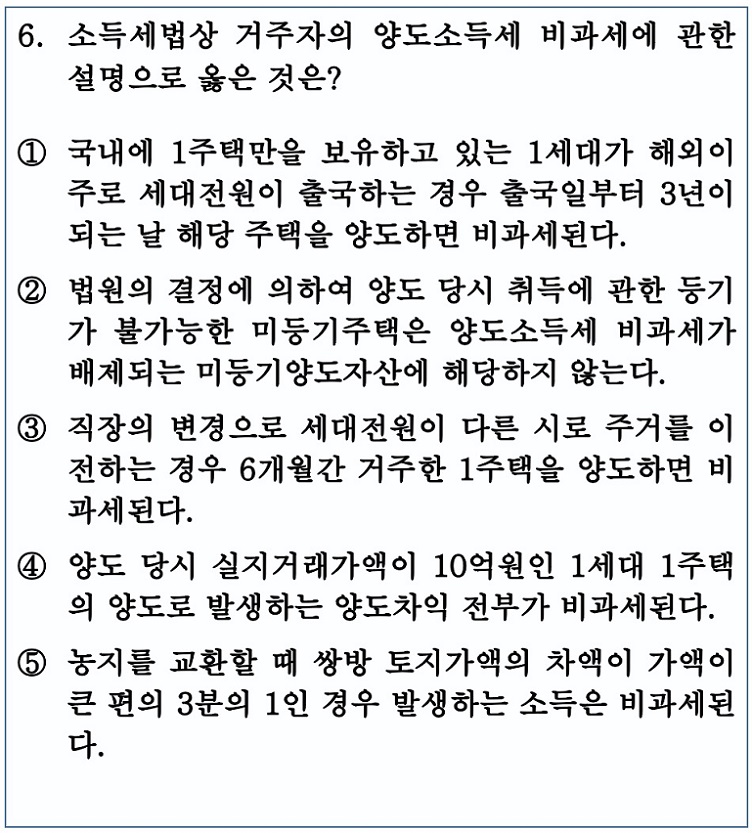 6. 소득세법상 거주자의 양도소득세 비과세에 관한 설명으로 옳은 것은?

① 국내에 1주택만을 보유하고 있는 1세대가 해외이주로 세대전원이 출국하는 경우 출국일부터 3년이 되는 날 해당 주택을 양도하면 비과세된다.

② 법원의 결정에 의하여 양도 당시 취득에 관한 등기가 불가능한 미등기주택은 양도소득세 비과세가 배제되는 미등기양도자산에 해당하지 않는다.

③ 직장의 변경으로 세대전원이 다른 시로 주거를 이전하는 경우 6개월간 거주한 1주택을 양도하면 비과세된다.

④ 양도 당시 실지거래가액이 10억원인 1세대 1주택의 양도로 발생하는 양도차익 전부가 비과세된다.

⑤ 농지를 교환할 때 쌍방 토지가액의 차액이 가액이 큰 편의 3분의 1인 경우 발생하는 소득은 비과세된다.